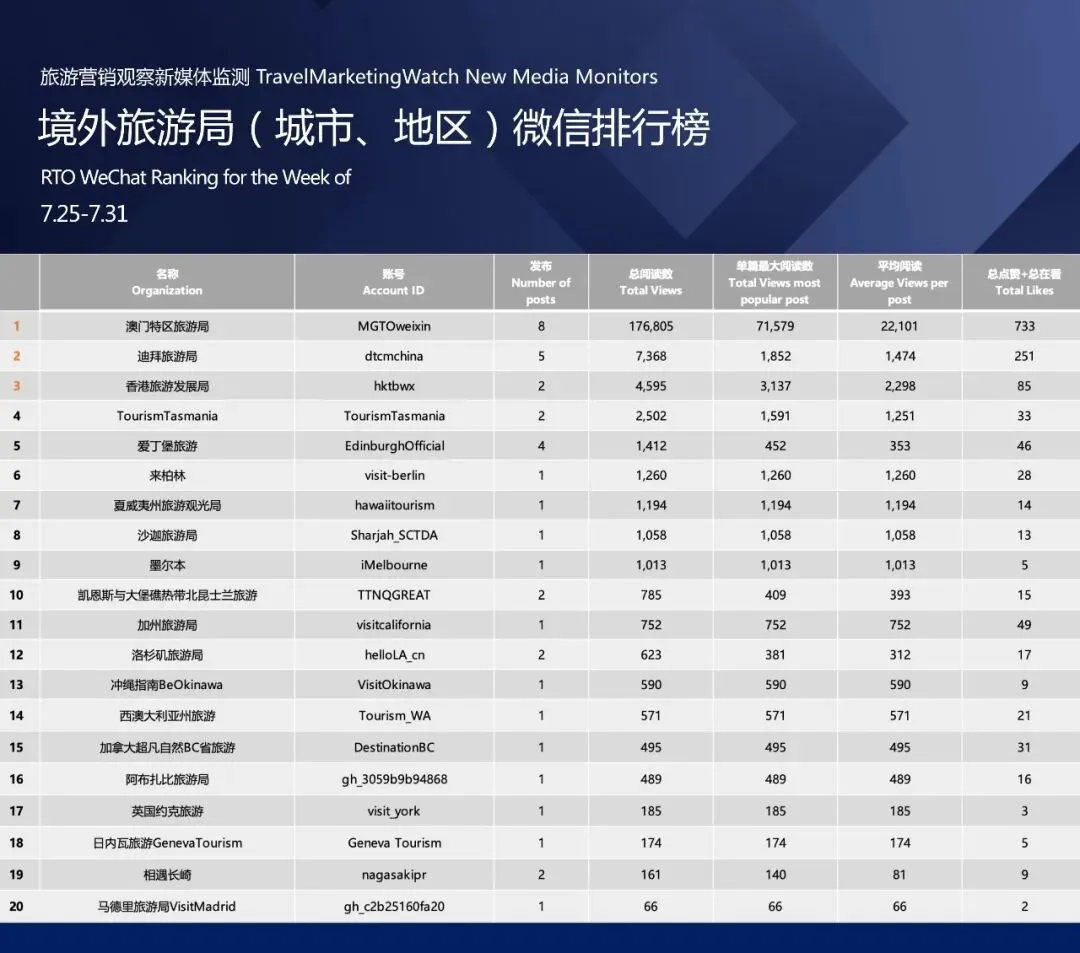 旅游营销观察新媒体监测 TravelMarketingWatch New Media Monitors

境外旅游局（城市、地区）微信排行榜

RTO WeChat Ranking for the Week of

7.25-7.31

| | 名称 Organization | 账号 Account ID | 发布 Number of posts | 总阅读数 Total Views | 单篇最大阅读数 Total Views most popular post | 平均阅读 Average Views per post | 总点赞+总在看 Total Likes |
|---|---|---|---|---|---|---|---|
| 1 | 澳门特区旅游局 | MGTOweixin | 8 | 176,805 | 71,579 | 22,101 | 733 |
| 2 | 迪拜旅游局 | dtcmchina | 5 | 7,368 | 1,852 | 1,474 | 251 |
| 3 | 香港旅游发展局 | hktbwx | 2 | 4,595 | 3,137 | 2,298 | 85 |
| 4 | TourismTasmania | TourismTasmania | 2 | 2,502 | 1,591 | 1,251 | 33 |
| 5 | 爱丁堡旅游 | EdinburghOfficial | 4 | 1,412 | 452 | 353 | 46 |
| 6 | 来柏林 | visit-berlin | 1 | 1,260 | 1,260 | 1,260 | 28 |
| 7 | 夏威夷州旅游观光局 | hawaiitourism | 1 | 1,194 | 1,194 | 1,194 | 14 |
| 8 | 沙迦旅游局 | Sharjah_SCTDA | 1 | 1,058 | 1,058 | 1,058 | 13 |
| 9 | 墨尔本 | iMelbourne | 1 | 1,013 | 1,013 | 1,013 | 5 |
| 10 | 凯恩斯与大堡礁热带北昆士兰旅游 | TTNQGREAT | 2 | 785 | 409 | 393 | 15 |
| 11 | 加州旅游局 | visitcalifornia | 1 | 752 | 752 | 752 | 49 |
| 12 | 洛杉矶旅游局 | helloLA_cn | 2 | 623 | 381 | 312 | 17 |
| 13 | 冲绳指南BeOkinawa | VisitOkinawa | 1 | 590 | 590 | 590 | 9 |
| 14 | 西澳大利亚州旅游 | Tourism_WA | 1 | 571 | 571 | 571 | 21 |
| 15 | 加拿大超凡自然BC省旅游 | DestinationBC | 1 | 495 | 495 | 495 | 31 |
| 16 | 阿布扎比旅游局 | gh_3059b9b94868 | 1 | 489 | 489 | 489 | 16 |
| 17 | 英国约克旅游 | visit_york | 1 | 185 | 185 | 185 | 3 |
| 18 | 日内瓦旅游GenevaTourism | Geneva Tourism | 1 | 174 | 174 | 174 | 5 |
| 19 | 相遇长崎 | nagasakipr | 2 | 161 | 140 | 81 | 9 |
| 20 | 马德里旅游局VisitMadrid | gh_c2b25160fa20 | 1 | 66 | 66 | 66 | 2 |